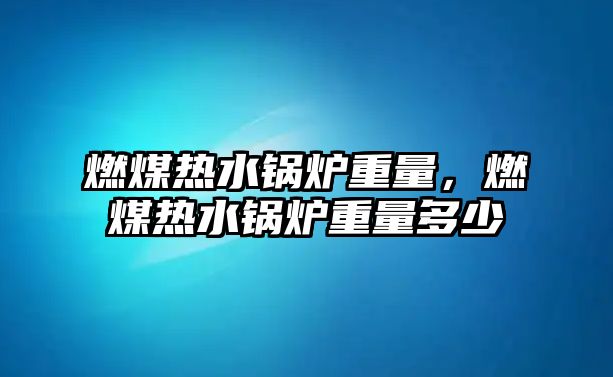 燃煤热水锅炉重量，燃煤热水锅炉重量多少